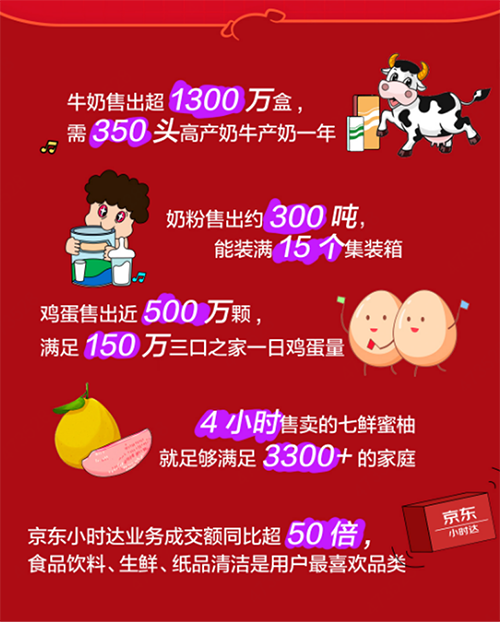 牛奶售出超 1300 万盒，
需 350 头高产奶牛产奶一年

奶粉售出约 300 吨，
能装满 15 个集装箱

鸡蛋售出近 500 万颗，
满足 150 万三口之家一日鸡蛋量

4 小时售卖的七鲜蜜柚
就足够满足 3300+ 的家庭

京东
小时达

京东小时达业务成交额同比超 50 倍，
食品饮料、生鲜、纸品清洁是用户最喜欢品类